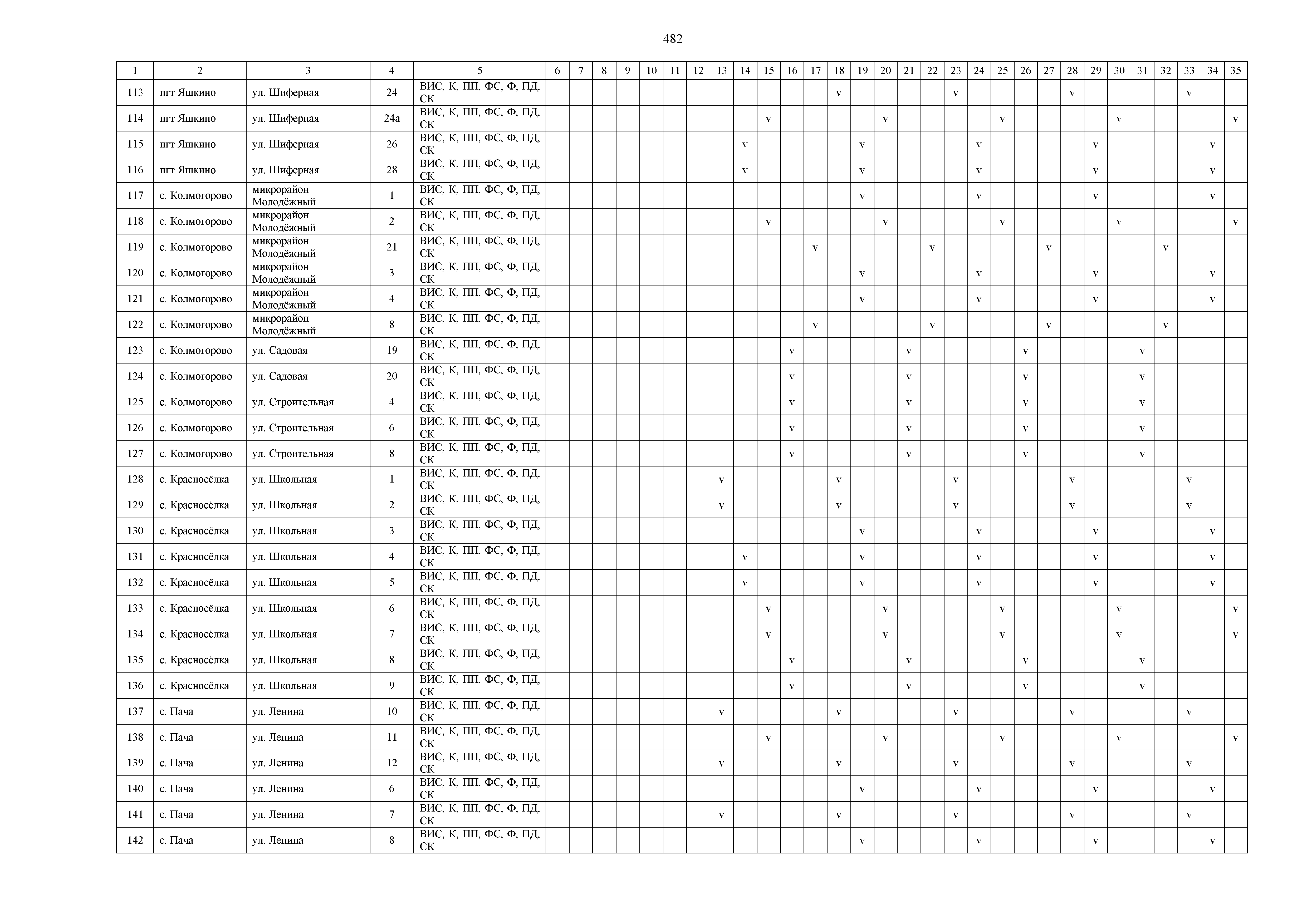 482

| 1 | 2 | 3 | 4 | 5 | 6 | 7 | 8 | 9 | 10 | 11 | 12 | 13 | 14 | 15 | 16 | 17 | 18 | 19 | 20 | 21 | 22 | 23 | 24 | 25 | 26 | 27 | 28 | 29 | 30 | 31 | 32 | 33 | 34 | 35 |
|---|---|---|---|---|---|---|---|---|---|---|---|---|---|---|---|---|---|---|---|---|---|---|---|---|---|---|---|---|---|---|---|---|---|---|
| 113 | пгт Яшкино | ул. Шиферная | 24 | ВИС, К, ПП, ФС, Ф, ПД, СК | | | | | | | | | | | | | v | | | | | v | | | | | v | | | | | v | | |
| 114 | пгт Яшкино | ул. Шиферная | 24а | ВИС, К, ПП, ФС, Ф, ПД, СК | | | | | | | | | | v | | | | | v | | | | | v | | | | | v | | | | | v |
| 115 | пгт Яшкино | ул. Шиферная | 26 | ВИС, К, ПП, ФС, Ф, ПД, СК | | | | | | | | | v | | | | | v | | | | | v | | | | | v | | | | | v | |
| 116 | пгт Яшкино | ул. Шиферная | 28 | ВИС, К, ПП, ФС, Ф, ПД, СК | | | | | | | | | v | | | | | v | | | | | v | | | | | v | | | | | v | |
| 117 | с. Колмогорово | микрорайон Молодёжный | 1 | ВИС, К, ПП, ФС, Ф, ПД, СК | | | | | | | | | | | | | | v | | | | | v | | | | | v | | | | | v | |
| 118 | с. Колмогорово | микрорайон Молодёжный | 2 | ВИС, К, ПП, ФС, Ф, ПД, СК | | | | | | | | | | v | | | | | v | | | | | v | | | | | v | | | | | v |
| 119 | с. Колмогорово | микрорайон Молодёжный | 21 | ВИС, К, ПП, ФС, Ф, ПД, СК | | | | | | | | | | | | v | | | | | v | | | | | v | | | | | v | | | |
| 120 | с. Колмогорово | микрорайон Молодёжный | 3 | ВИС, К, ПП, ФС, Ф, ПД, СК | | | | | | | | | | | | | | v | | | | | v | | | | | v | | | | | v | |
| 121 | с. Колмогорово | микрорайон Молодёжный | 4 | ВИС, К, ПП, ФС, Ф, ПД, СК | | | | | | | | | | | | | | v | | | | | v | | | | | v | | | | | v | |
| 122 | с. Колмогорово | микрорайон Молодёжный | 8 | ВИС, К, ПП, ФС, Ф, ПД, СК | | | | | | | | | | | | v | | | | | v | | | | | v | | | | | v | | | |
| 123 | с. Колмогорово | ул. Садовая | 19 | ВИС, К, ПП, ФС, Ф, ПД, СК | | | | | | | | | | | v | | | | | v | | | | | v | | | | | v | | | | |
| 124 | с. Колмогорово | ул. Садовая | 20 | ВИС, К, ПП, ФС, Ф, ПД, СК | | | | | | | | | | | v | | | | | v | | | | | v | | | | | v | | | | |
| 125 | с. Колмогорово | ул. Строительная | 4 | ВИС, К, ПП, ФС, Ф, ПД, СК | | | | | | | | | | | v | | | | | v | | | | | v | | | | | v | | | | |
| 126 | с. Колмогорово | ул. Строительная | 6 | ВИС, К, ПП, ФС, Ф, ПД, СК | | | | | | | | | | | v | | | | | v | | | | | v | | | | | v | | | | |
| 127 | с. Колмогорово | ул. Строительная | 8 | ВИС, К, ПП, ФС, Ф, ПД, СК | | | | | | | | | | | v | | | | | v | | | | | v | | | | | v | | | | |
| 128 | с. Красносёлка | ул. Школьная | 1 | ВИС, К, ПП, ФС, Ф, ПД, СК | | | | | | | | v | | | | | v | | | | | v | | | | | v | | | | | v | | |
| 129 | с. Красносёлка | ул. Школьная | 2 | ВИС, К, ПП, ФС, Ф, ПД, СК | | | | | | | | v | | | | | v | | | | | v | | | | | v | | | | | v | | |
| 130 | с. Красносёлка | ул. Школьная | 3 | ВИС, К, ПП, ФС, Ф, ПД, СК | | | | | | | | | | | | | | v | | | | | v | | | | | v | | | | | v | |
| 131 | с. Красносёлка | ул. Школьная | 4 | ВИС, К, ПП, ФС, Ф, ПД, СК | | | | | | | | | v | | | | | v | | | | | v | | | | | v | | | | | v | |
| 132 | с. Красносёлка | ул. Школьная | 5 | ВИС, К, ПП, ФС, Ф, ПД, СК | | | | | | | | | v | | | | | v | | | | | v | | | | | v | | | | | v | |
| 133 | с. Красносёлка | ул. Школьная | 6 | ВИС, К, ПП, ФС, Ф, ПД, СК | | | | | | | | | | v | | | | | v | | | | | v | | | | | v | | | | | v |
| 134 | с. Красносёлка | ул. Школьная | 7 | ВИС, К, ПП, ФС, Ф, ПД, СК | | | | | | | | | | v | | | | | v | | | | | v | | | | | v | | | | | v |
| 135 | с. Красносёлка | ул. Школьная | 8 | ВИС, К, ПП, ФС, Ф, ПД, СК | | | | | | | | | | | v | | | | | v | | | | | v | | | | | v | | | | |
| 136 | с. Красносёлка | ул. Школьная | 9 | ВИС, К, ПП, ФС, Ф, ПД, СК | | | | | | | | | | | v | | | | | v | | | | | v | | | | | v | | | | |
| 137 | с. Пача | ул. Ленина | 10 | ВИС, К, ПП, ФС, Ф, ПД, СК | | | | | | | | v | | | | | v | | | | | v | | | | | v | | | | | v | | |
| 138 | с. Пача | ул. Ленина | 11 | ВИС, К, ПП, ФС, Ф, ПД, СК | | | | | | | | | | v | | | | | v | | | | | v | | | | | v | | | | | v |
| 139 | с. Пача | ул. Ленина | 12 | ВИС, К, ПП, ФС, Ф, ПД, СК | | | | | | | | v | | | | | v | | | | | v | | | | | v | | | | | v | | |
| 140 | с. Пача | ул. Ленина | 6 | ВИС, К, ПП, ФС, Ф, ПД, СК | | | | | | | | | | | | | | v | | | | | v | | | | | v | | | | | v | |
| 141 | с. Пача | ул. Ленина | 7 | ВИС, К, ПП, ФС, Ф, ПД, СК | | | | | | | | v | | | | | v | | | | | v | | | | | v | | | | | v | | |
| 142 | с. Пача | ул. Ленина | 8 | ВИС, К, ПП, ФС, Ф, ПД, СК | | | | | | | | | | | | | | v | | | | | v | | | | | v | | | | | v | |